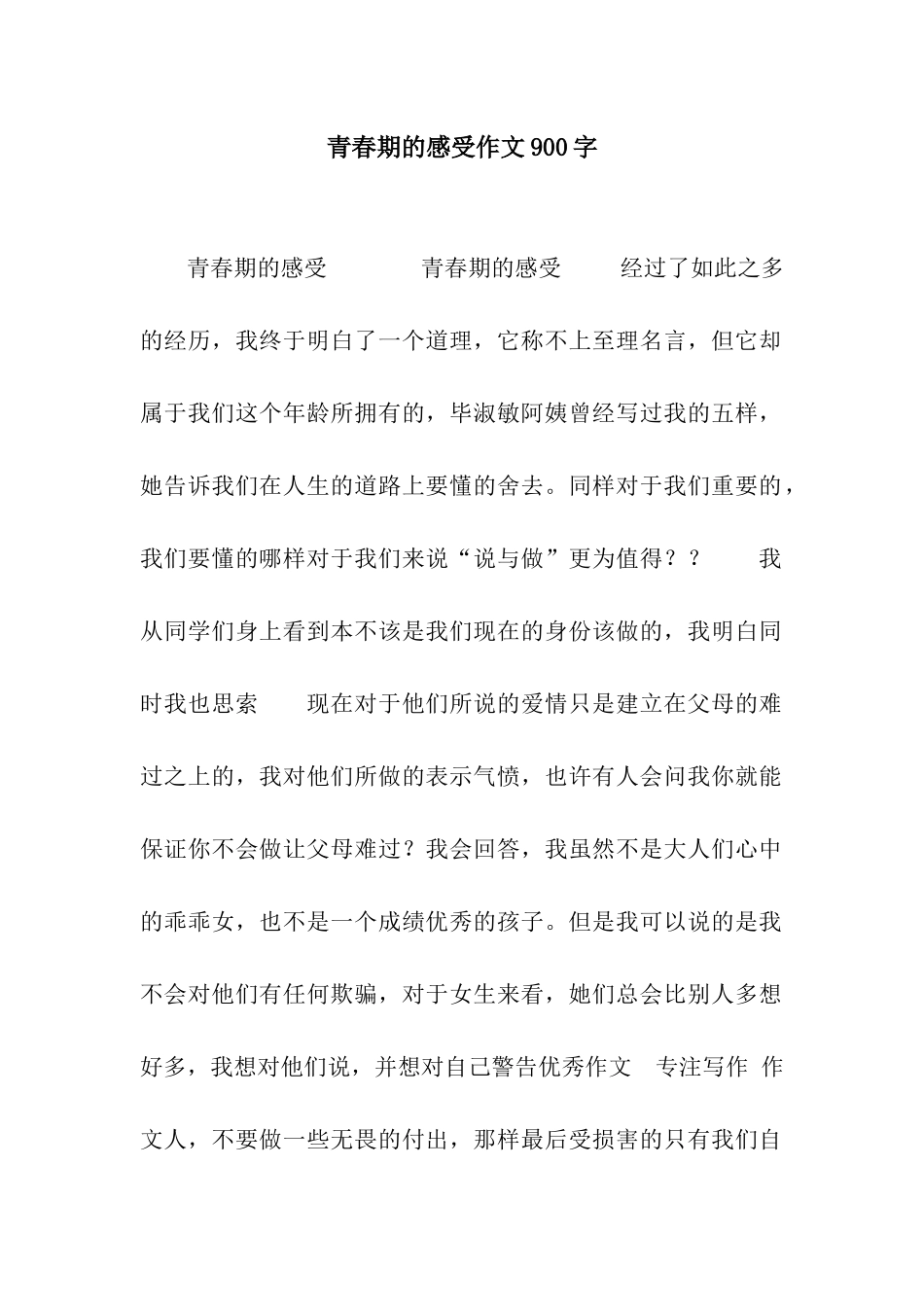 青春期的感受作文900字

青春期的感受　　　　青春期的感受　　　经过了如此之多的经历，我终于明白了一个道理，它称不上至理名言，但它却属于我们这个年龄所拥有的，毕淑敏阿姨曾经写过我的五样，她告诉我们在人生的道路上要懂的舍去。同样对于我们重要的，我们要懂的哪样对于我们来说“说与做”更为值得？？　　我从同学们身上看到本不该是我们现在的身份该做的，我明白同时我也思索　　现在对于他们所说的爱情只是建立在父母的难过之上的，我对他们所做的表示气愤，也许有人会问我你就能保证你不会做让父母难过？我会回答，我虽然不是大人们心中的乖乖女，也不是一个成绩优秀的孩子。但是我可以说的是我不会对他们有任何欺骗，对于女生来看，她们总会比别人多想好多，我想对他们说，并想对自己警告优秀作文　专注写作　作文人，不要做一些无畏的付出，那样最后受损害的只有我们自